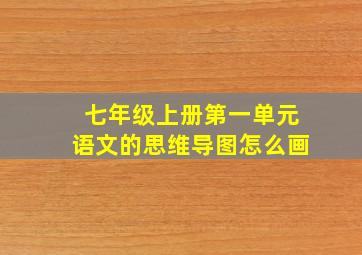 七年级上册第一单元
语文的思维导图怎么画